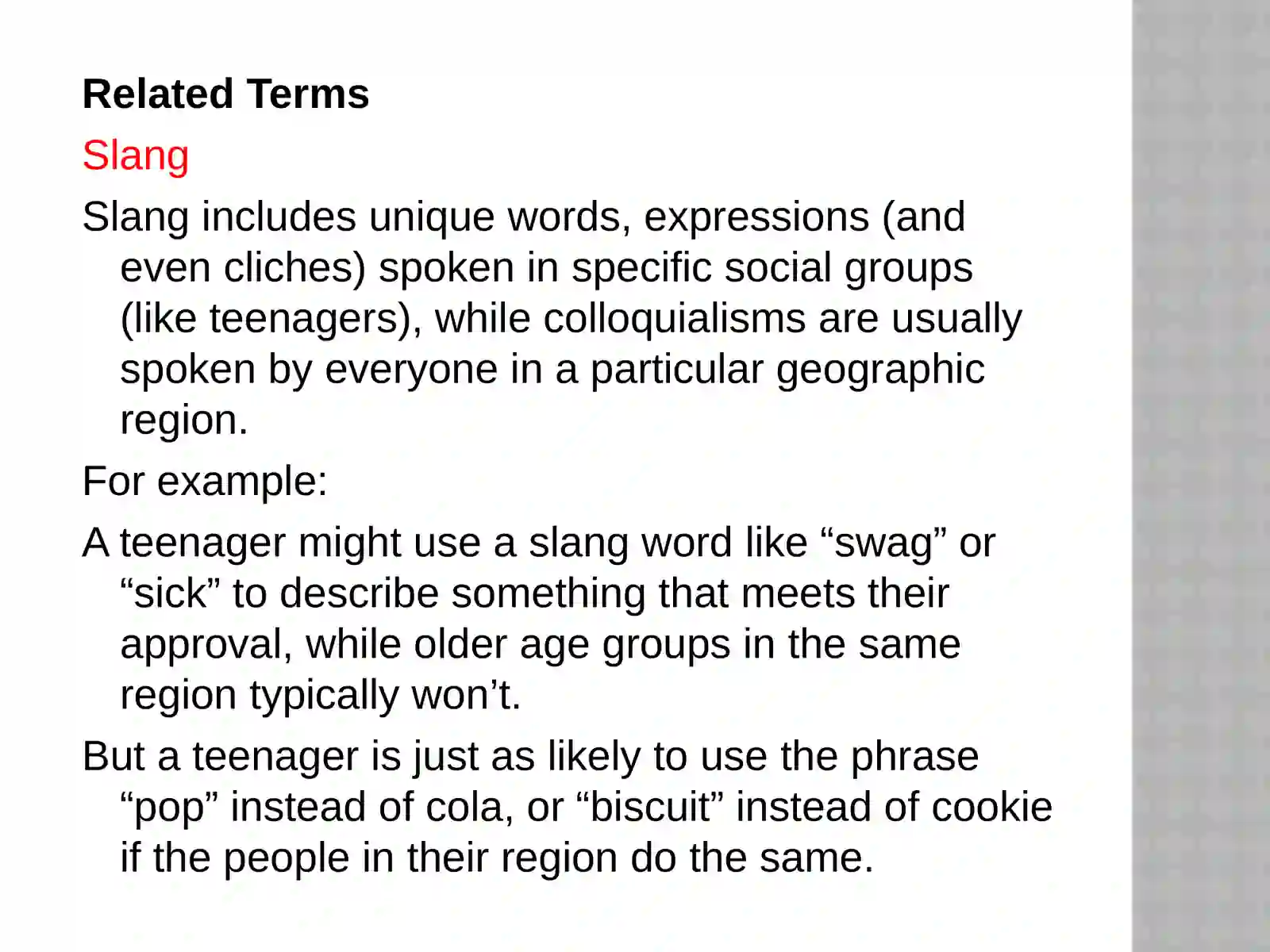 Related Terms

Slang

Slang includes unique words, expressions (and even cliches) spoken in specific social groups (like teenagers), while colloquialisms are usually spoken by everyone in a particular geographic region.

For example:

A teenager might use a slang word like “swag” or “sick” to describe something that meets their approval, while older age groups in the same region typically won’t.

But a teenager is just as likely to use the phrase “pop” instead of cola, or “biscuit” instead of cookie if the people in their region do the same.